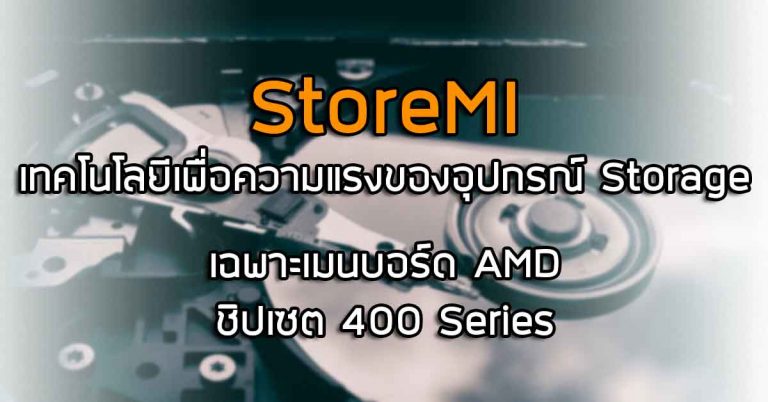 StoreMI
เทคโนโลยีเพื่อความแรงของอุปกรณ์ Storage

เฉพาะเมนบอร์ด AMD
ชิปเซต 400 Series